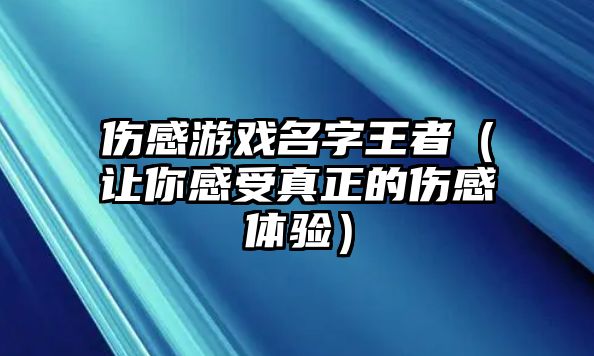 伤感游戏名字王者（让你感受真正的伤感体验）